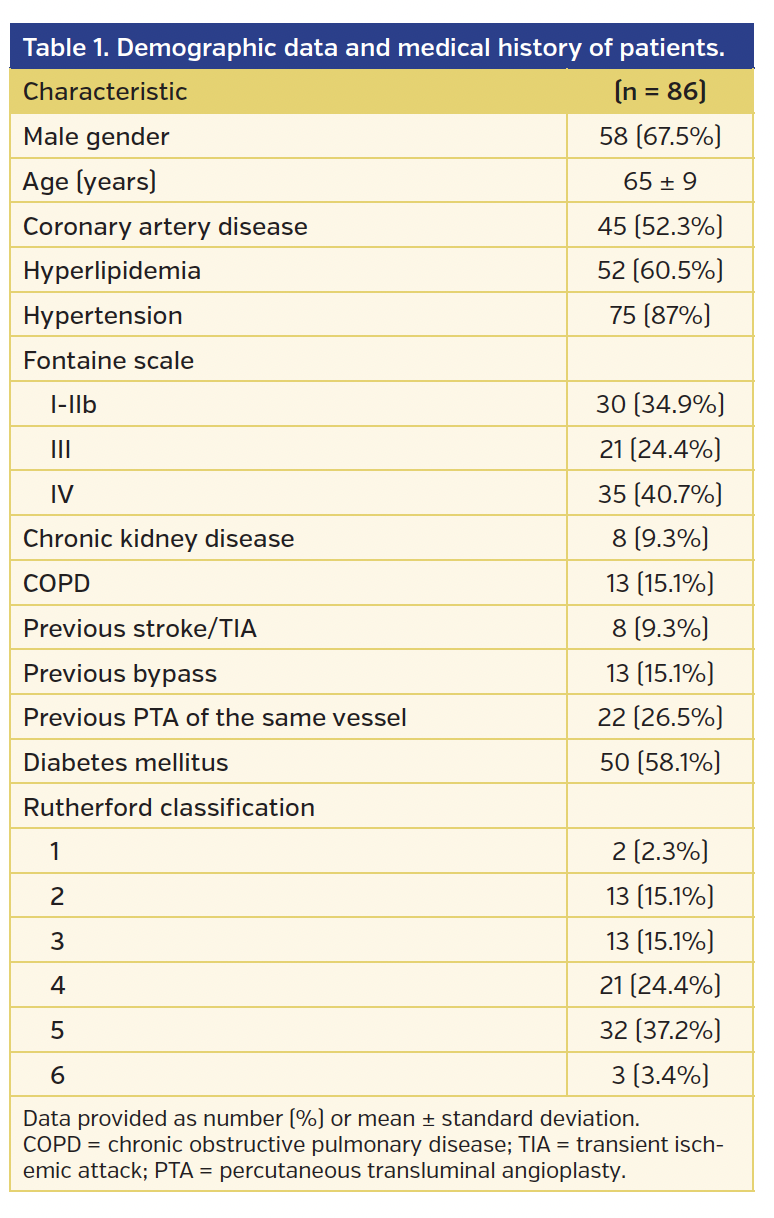 Table 1. Demographic data and medical history of patients.

| Characteristic | (n = 86) |
|---|---|
| Male gender | 58 (67.5%) |
| Age (years) | 65 ± 9 |
| Coronary artery disease | 45 (52.3%) |
| Hyperlipidemia | 52 (60.5%) |
| Hypertension | 75 (87%) |
| Fontaine scale | |
| I-IIb | 30 (34.9%) |
| III | 21 (24.4%) |
| IV | 35 (40.7%) |
| Chronic kidney disease | 8 (9.3%) |
| COPD | 13 (15.1%) |
| Previous stroke/TIA | 8 (9.3%) |
| Previous bypass | 13 (15.1%) |
| Previous PTA of the same vessel | 22 (26.5%) |
| Diabetes mellitus | 50 (58.1%) |
| Rutherford classification | |
| 1 | 2 (2.3%) |
| 2 | 13 (15.1%) |
| 3 | 13 (15.1%) |
| 4 | 21 (24.4%) |
| 5 | 32 (37.2%) |
| 6 | 3 (3.4%) |

Data provided as number (%) or mean ± standard deviation.
COPD = chronic obstructive pulmonary disease; TIA = transient ischemic attack; PTA = percutaneous transluminal angioplasty.